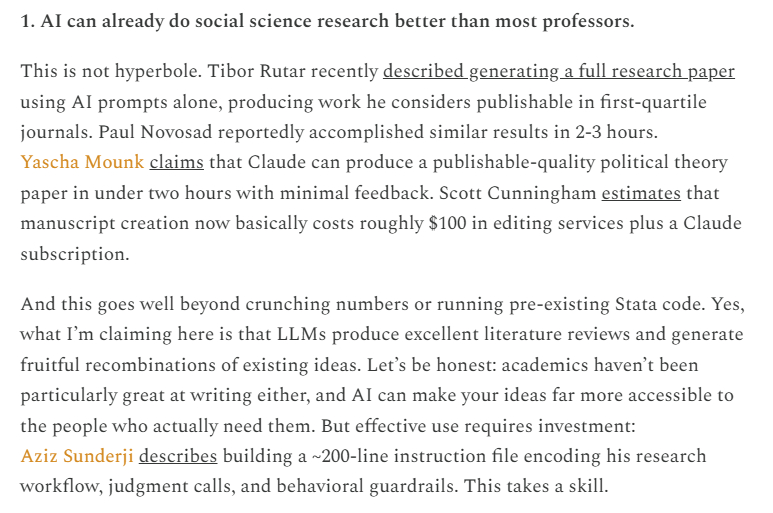 1. AI can already do social science research better than most professors.

This is not hyperbole. Tibor Rutar recently described generating a full research paper using AI prompts alone, producing work he considers publishable in first-quartile journals. Paul Novosad reportedly accomplished similar results in 2-3 hours. Yascha Mounk claims that Claude can produce a publishable-quality political theory paper in under two hours with minimal feedback. Scott Cunningham estimates that manuscript creation now basically costs roughly \$100 in editing services plus a Claude subscription.

And this goes well beyond crunching numbers or running pre-existing Stata code. Yes, what I'm claiming here is that LLMs produce excellent literature reviews and generate fruitful recombinations of existing ideas. Let's be honest: academics haven't been particularly great at writing either, and AI can make your ideas far more accessible to the people who actually need them. But effective use requires investment: Aziz Sunderji describes building a ~200-line instruction file encoding his research workflow, judgment calls, and behavioral guardrails. This takes a skill.